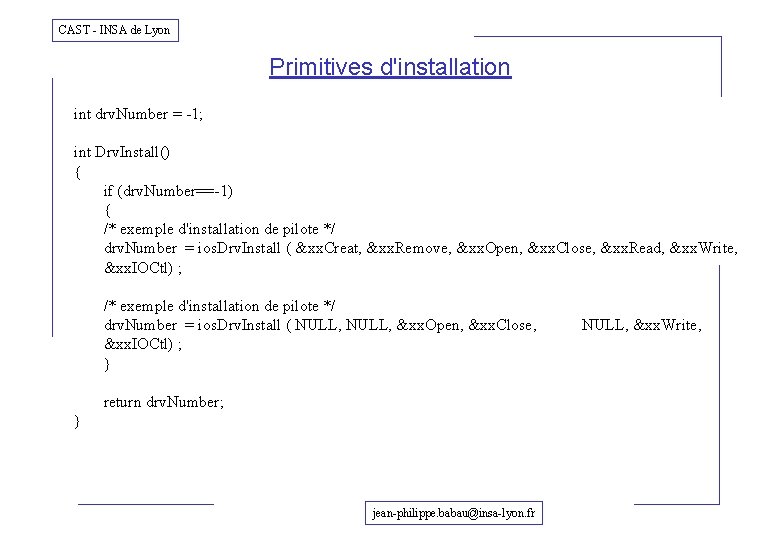 CAST - INSA de Lyon

Primitives d'installation

int drvNumber = -1;

int DrvInstall()
{
if (drvNumber==-1)
{
/* exemple d'installation de pilote */
drvNumber = iosDrvInstall ( &xxCreat, &xxRemove, &xxOpen, &xxClose, &xxRead, &xxWrite, &xxIOCtl) ;

/* exemple d'installation de pilote */
drvNumber = iosDrvInstall ( NULL, NULL, &xxOpen, &xxClose, NULL, &xxWrite, &xxIOCtl) ;
}

return drvNumber;
}

jean-philippe.babau@insa-lyon.fr